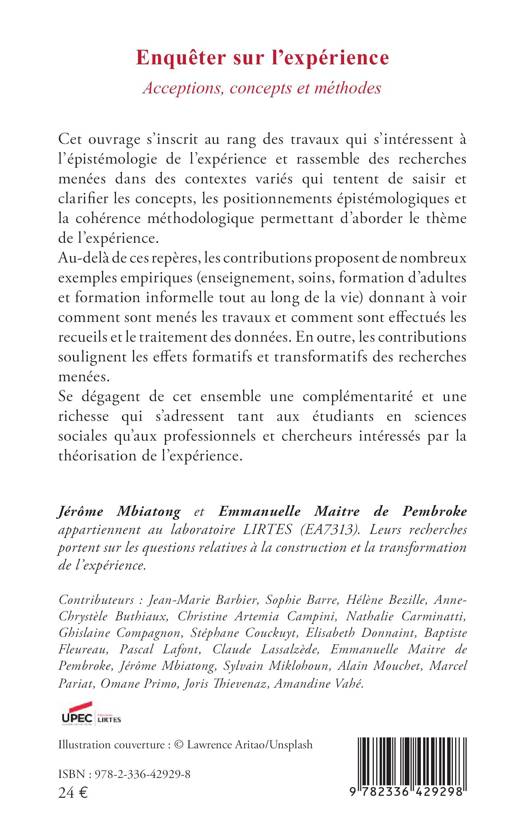 Enquêter sur l'expérience
Acceptions, concepts et méthodes

Cet ouvrage s'inscrit au rang des travaux qui s'intéressent à l'épistémologie de l'expérience et rassemble des recherches menées dans des contextes variés qui tentent de saisir et clarifier les concepts, les positionnements épistémologiques et la cohérence méthodologique permettant d'aborder le thème de l'expérience.
Au-delà de ces repères, les contributions proposent de nombreux exemples empiriques (enseignement, soins, formation d'adultes et formation informelle tout au long de la vie) donnant à voir comment sont menés les travaux et comment sont effectués les recueils et le traitement des données. En outre, les contributions soulignent les effets formatifs et transformatifs des recherches menées.
Se dégagent de cet ensemble une complémentarité et une richesse qui s'adressent tant aux étudiants en sciences sociales qu'aux professionnels et chercheurs intéressés par la théorisation de l'expérience.

Jérôme Mbiatong et Emmanuelle Maitre de Pembroke appartiennent au laboratoire LIRTES (EA7313). Leurs recherches portent sur les questions relatives à la construction et la transformation de l'expérience.

Contributeurs : Jean-Marie Barbier, Sophie Barre, Hélène Bezille, Anne-Chrystèle Buthiaux, Christine Artemia Campini, Nathalie Carminatti, Ghislaine Compagnon, Stéphane Couckuyt, Elisabeth Donnaint, Baptiste Fleureau, Pascal Lafont, Claude Lassalzède, Emmanuelle Maitre de Pembroke, Jérôme Mbiatong, Sylvain Miklohoun, Alain Mouchet, Marcel Pariat, Omane Primo, Joris Thievenaz, Amandine Vahé.

UPEC LIRTES

Illustration couverture : © Lawrence Aritao/Unsplash

ISBN : 978-2-336-42929-8
24 €

9 782336 429298